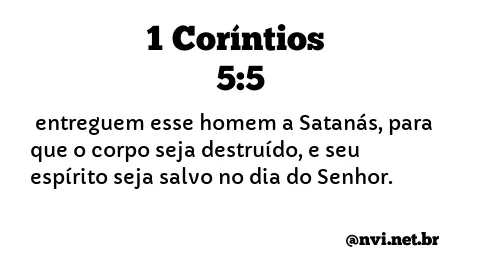 1 Coríntios
5:5

entreguem esse homem a Satanás, para que o corpo seja destruído, e seu espírito seja salvo no dia do Senhor.

@nvi.net.br